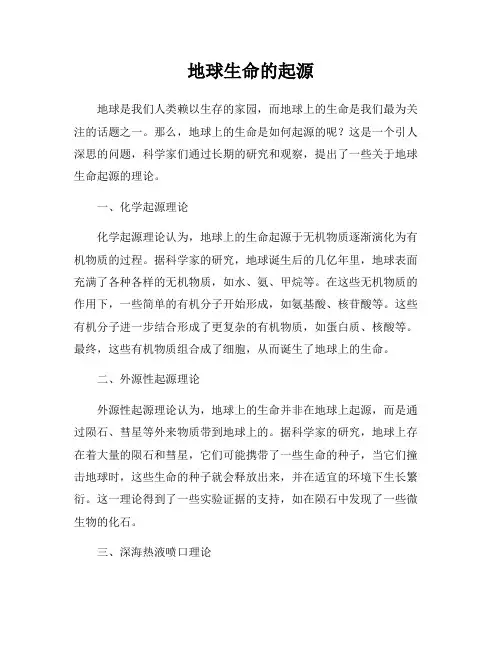 地球生命的起源

地球是我们人类赖以生存的家园，而地球上的生命是我们最为关注的话题之一。那么，地球上的生命是如何起源的呢？这是一个引人深思的问题，科学家们通过长期的研究和观察，提出了一些关于地球生命起源的理论。

一、化学起源理论

化学起源理论认为，地球上的生命起源于无机物质逐渐演化为有机物质的过程。据科学家的研究，地球诞生后的几亿年里，地球表面充满了各种各样的无机物质，如水、氨、甲烷等。在这些无机物质的作用下，一些简单的有机分子开始形成，如氨基酸、核苷酸等。这些有机分子进一步结合形成了更复杂的有机物质，如蛋白质、核酸等。最终，这些有机物质组合成了细胞，从而诞生了地球上的生命。

二、外源性起源理论

外源性起源理论认为，地球上的生命并非在地球上起源，而是通过陨石、彗星等外来物质带到地球上的。据科学家的研究，地球上存在着大量的陨石和彗星，它们可能携带了一些生命的种子，当它们撞击地球时，这些生命的种子就会释放出来，并在适宜的环境下生长繁衍。这一理论得到了一些实验证据的支持，如在陨石中发现了一些微生物的化石。

三、深海热液喷口理论